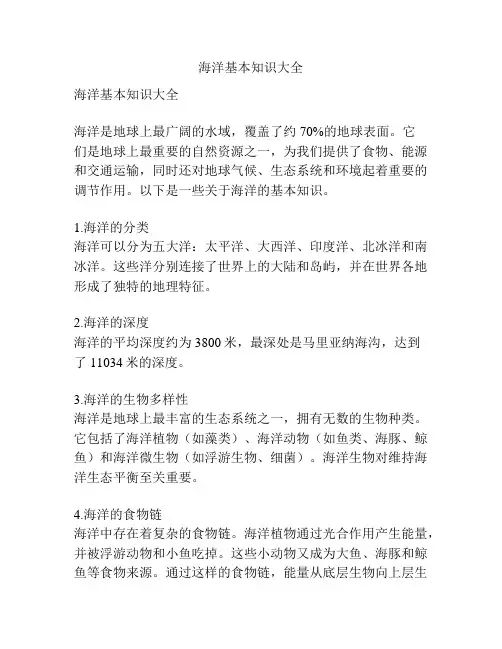 海洋基本知识大全

海洋基本知识大全

海洋是地球上最广阔的水域，覆盖了约 70%的地球表面。它们是地球上最重要的自然资源之一，为我们提供了食物、能源和交通运输，同时还对地球气候、生态系统和环境起着重要的调节作用。以下是一些关于海洋的基本知识。

1.海洋的分类
海洋可以分为五大洋：太平洋、大西洋、印度洋、北冰洋和南冰洋。这些洋分别连接了世界上的大陆和岛屿，并在世界各地形成了独特的地理特征。

2.海洋的深度
海洋的平均深度约为 3800 米，最深处是马里亚纳海沟，达到了 11034 米的深度。

3.海洋的生物多样性
海洋是地球上最丰富的生态系统之一，拥有无数的生物种类。它包括了海洋植物（如藻类）、海洋动物（如鱼类、海豚、鲸鱼）和海洋微生物（如浮游生物、细菌）。海洋生物对维持海洋生态平衡至关重要。

4.海洋的食物链
海洋中存在着复杂的食物链。海洋植物通过光合作用产生能量，并被浮游动物和小鱼吃掉。这些小动物又成为大鱼、海豚和鲸鱼等食物来源。通过这样的食物链，能量从底层生物向上层生